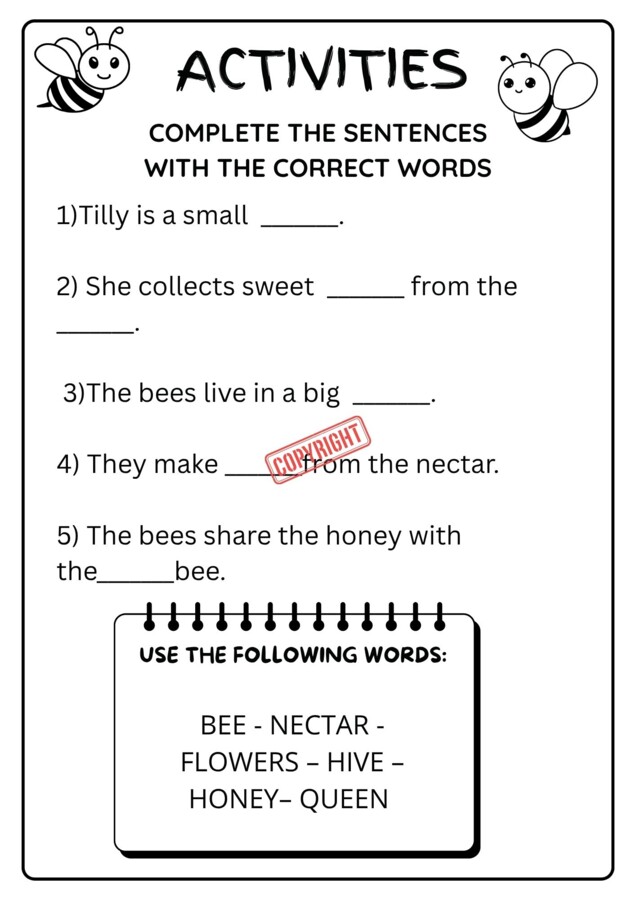 ACTIVITIES

COMPLETE THE SENTENCES
WITH THE CORRECT WORDS

1)Tilly is a small ____.

2) She collects sweet ____ from the ____.

3)The bees live in a big ____.

4) They make ____ from the nectar.

5) The bees share the honey with the____bee.

USE THE FOLLOWING WORDS:

BEE - NECTAR -
FLOWERS – HIVE –
HONEY– QUEEN

COPYRIGHT